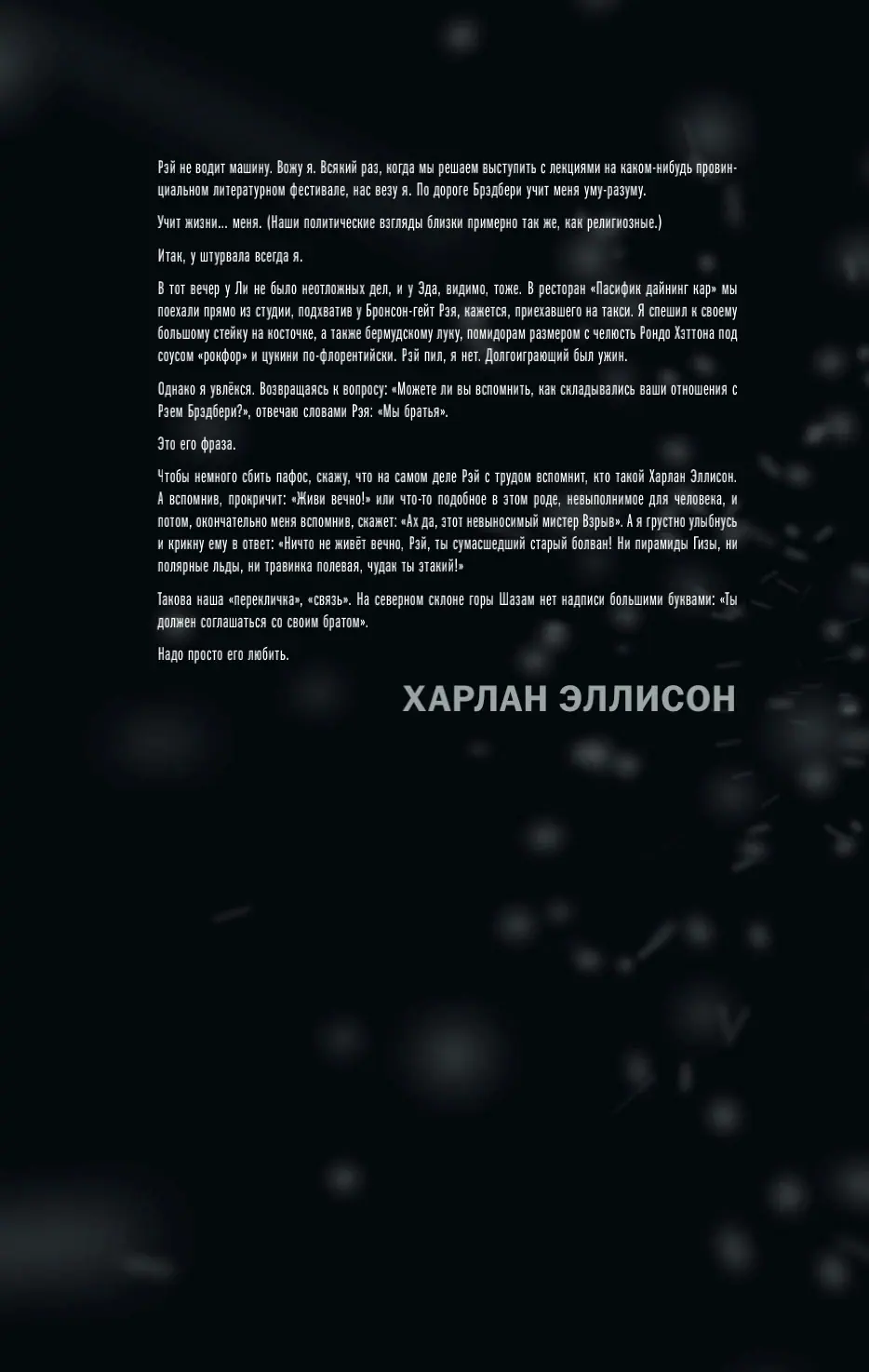 Рэй не водит машину. Вожу я. Всякий раз, когда мы решаем выступить с лекциями на каком-нибудь провинциальном литературном фестивале, нас везу я. По дороге Брэдбери учит меня уму-разуму.

Учит жизни... меня. (Наши политические взгляды близки примерно так же, как религиозные.)

Итак, у штурвала всегда я.

В тот вечер у Ли не было неотложных дел, и у Эда, видимо, тоже. В ресторан «Пасифик дайнинг кар» мы поехали прямо из студии, подхватив у Бронсон-гейт Рэя, кажется, приехавшего на такси. Я спешил к своему большому стейку на косточке, а также бермудскому луку, помидорам размером с челюсть Рондо Хэттона под соусом «рокфор» и цукини по-флорентийски. Рэй пил, я нет. Долгоиграющий был ужин.

Однако я увлёкся. Возвращаясь к вопросу: «Можете ли вы вспомнить, как складывались ваши отношения с Рэем Брэдбери?», отвечаю словами Рэя: «Мы братья».

Это его фраза.

Чтобы немного сбить пафос, скажу, что на самом деле Рэй с трудом вспомнит, кто такой Харлан Эллисон. А вспомнив, прокричит: «Живи вечно!» или что-то подобное в этом роде, невыполнимое для человека, и потом, окончательно меня вспомнив, скажет: «Ах да, этот невыносимый мистер Взрыв». А я грустно улыбнусь и крикну ему в ответ: «Ничто не живёт вечно, Рэй, ты сумасшедший старый болван! Ни пирамиды Гизы, ни полярные льды, ни травинка полевая, чудак ты этакий!»

Такова наша «перекличка», «связь». На северном склоне горы Шазам нет надписи большими буквами: «Ты должен соглашаться со своим братом».

Надо просто его любить.

ХАРЛАН ЭЛЛИСОН